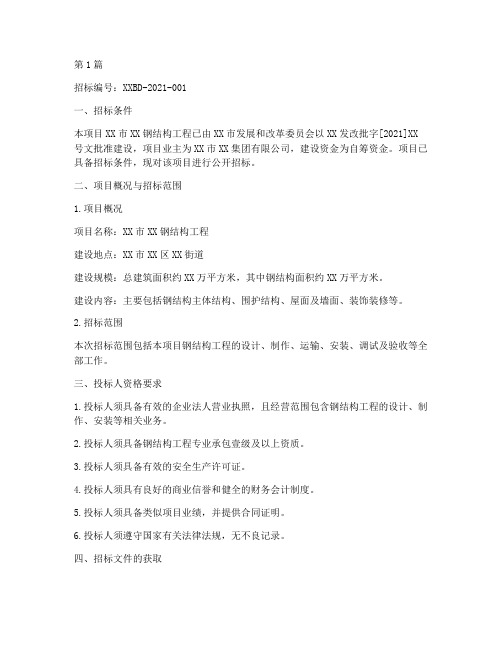 第1篇

招标编号：XXBD-2021-001

一、招标条件

本项目XX市XX钢结构工程已由XX市发展和改革委员会以XX发改批字[2021]XX号文批准建设，项目业主为XX市XX集团有限公司，建设资金为自筹资金。项目已具备招标条件，现对该项目进行公开招标。

二、项目概况与招标范围

1.项目概况

项目名称：XX市XX钢结构工程

建设地点：XX市XX区XX街道

建设规模：总建筑面积约XX万平方米，其中钢结构面积约XX万平方米。

建设内容：主要包括钢结构主体结构、围护结构、屋面及墙面、装饰装修等。

2.招标范围

本次招标范围包括本项目钢结构工程的设计、制作、运输、安装、调试及验收等全部工作。

三、投标人资格要求

1.投标人须具备有效的企业法人营业执照，且经营范围包含钢结构工程的设计、制作、安装等相关业务。

2.投标人须具备钢结构工程专业承包壹级及以上资质。

3.投标人须具备有效的安全生产许可证。

4.投标人须具有良好的商业信誉和健全的财务会计制度。

5.投标人须具备类似项目业绩，并提供合同证明。

6.投标人须遵守国家有关法律法规，无不良记录。

四、招标文件的获取